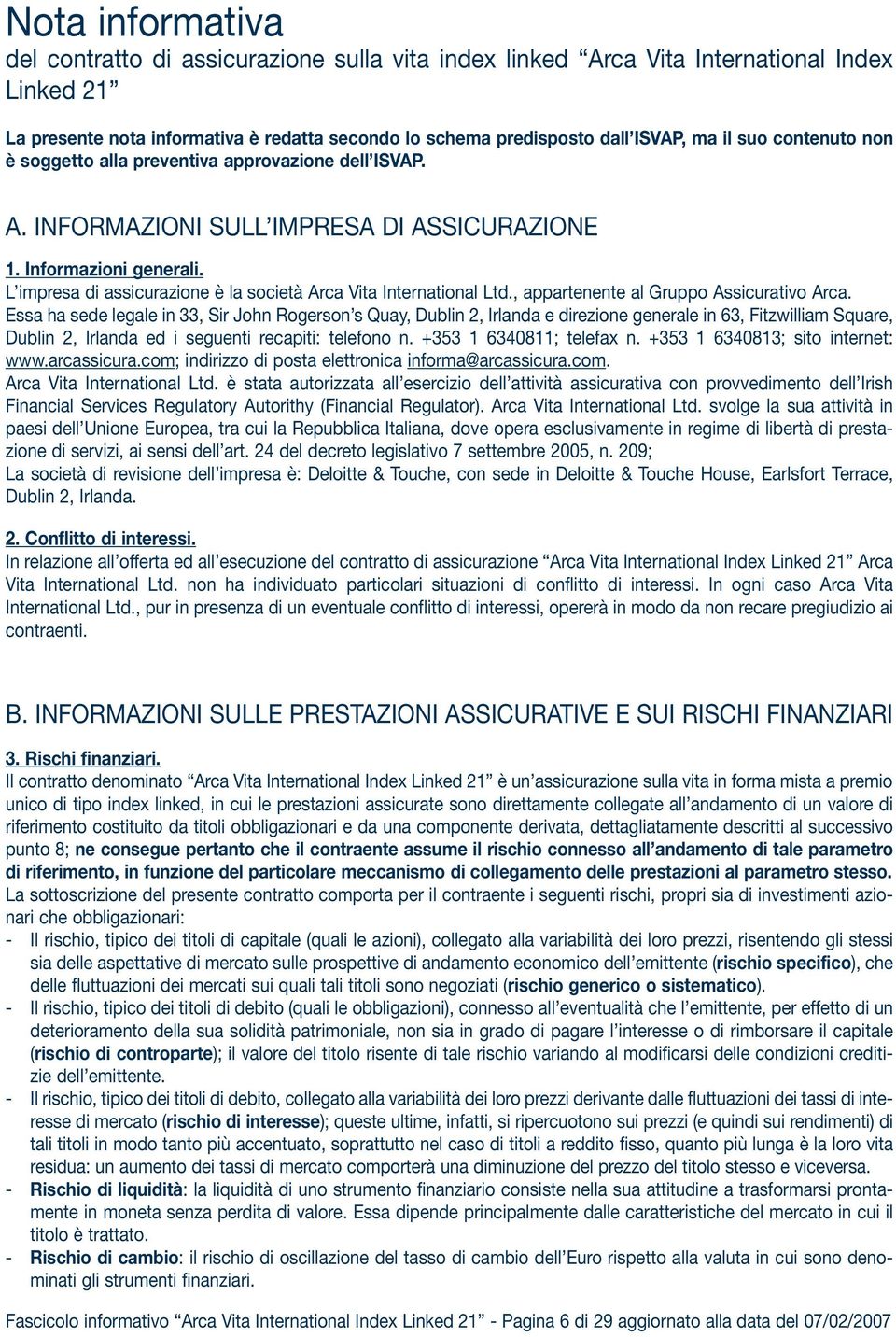 Nota informativa
del contratto di assicurazione sulla vita index linked “Arca Vita International Index Linked 21”

La presente nota informativa è redatta secondo lo schema predisposto dall’ISVAP, ma il suo contenuto non è soggetto alla preventiva approvazione dell’ISVAP.

A. INFORMAZIONI SULL’IMPRESA DI ASSICURAZIONE

1. Informazioni generali.
L’impresa di assicurazione è la società Arca Vita International Ltd., appartenente al Gruppo Assicurativo Arca. Essa ha sede legale in 33, Sir John Rogerson’s Quay, Dublin 2, Irlanda e direzione generale in 63, Fitzwilliam Square, Dublin 2, Irlanda ed i seguenti recapiti: telefono n. +353 1 6340811; telefax n. +353 1 6340813; sito internet: www.arcassicura.com; indirizzo di posta elettronica informa@arcassicura.com.
Arca Vita International Ltd. è stata autorizzata all’esercizio dell’attività assicurativa con provvedimento dell’Irish Financial Services Regulatory Autorithy (Financial Regulator). Arca Vita International Ltd. svolge la sua attività in paesi dell’Unione Europea, tra cui la Repubblica Italiana, dove opera esclusivamente in regime di libertà di prestazione di servizi, ai sensi dell’art. 24 del decreto legislativo 7 settembre 2005, n. 209;
La società di revisione dell’impresa è: Deloitte & Touche, con sede in Deloitte & Touche House, Earlsfort Terrace, Dublin 2, Irlanda.

2. Conflitto di interessi.
In relazione all’offerta ed all’esecuzione del contratto di assicurazione “Arca Vita International Index Linked 21” Arca Vita International Ltd. non ha individuato particolari situazioni di conflitto di interessi. In ogni caso Arca Vita International Ltd., pur in presenza di un eventuale conflitto di interessi, opererà in modo da non recare pregiudizio ai contraenti.

B. INFORMAZIONI SULLE PRESTAZIONI ASSICURATIVE E SUI RISCHI FINANZIARI

3. Rischi finanziari.
Il contratto denominato “Arca Vita International Index Linked 21” è un’assicurazione sulla vita in forma mista a premio unico di tipo index linked, in cui le prestazioni assicurate sono direttamente collegate all’andamento di un valore di riferimento costituito da titoli obbligazionari e da una componente derivata, dettagliatamente descritti al successivo punto 8; ne consegue pertanto che il contraente assume il rischio connesso all’andamento di tale parametro di riferimento, in funzione del particolare meccanismo di collegamento delle prestazioni al parametro stesso.
La sottoscrizione del presente contratto comporta per il contraente i seguenti rischi, propri sia di investimenti azionari che obbligazionari:
- Il rischio, tipico dei titoli di capitale (quali le azioni), collegato alla variabilità dei loro prezzi, risentendo gli stessi sia delle aspettative di mercato sulle prospettive di andamento economico dell’emittente (rischio specifico), che delle fluttuazioni dei mercati sui quali tali titoli sono negoziati (rischio generico o sistematico).
- Il rischio, tipico dei titoli di debito (quali le obbligazioni), connesso all’eventualità che l’emittente, per effetto di un deterioramento della sua solidità patrimoniale, non sia in grado di pagare l’interesse o di rimborsare il capitale (rischio di controparte); il valore del titolo risente di tale rischio variando al modificarsi delle condizioni creditizie dell’emittente.
- Il rischio, tipico dei titoli di debito, collegato alla variabilità dei loro prezzi derivante dalle fluttuazioni dei tassi di interesse di mercato (rischio di interesse); queste ultime, infatti, si ripercuotono sui prezzi (e quindi sui rendimenti) di tali titoli in modo tanto più accentuato, soprattutto nel caso di titoli a reddito fisso, quanto più lunga è la loro vita residua: un aumento dei tassi di mercato comporterà una diminuzione del prezzo del titolo stesso e viceversa.
- Rischio di liquidità: la liquidità di uno strumento finanziario consiste nella sua attitudine a trasformarsi prontamente in moneta senza perdita di valore. Essa dipende principalmente dalle caratteristiche del mercato in cui il titolo è trattato.
- Rischio di cambio: il rischio di oscillazione del tasso di cambio dell’Euro rispetto alla valuta in cui sono denominati gli strumenti finanziari.

Fascicolo informativo “Arca Vita International Index Linked 21” - Pagina 6 di 29 aggiornato alla data del 07/02/2007